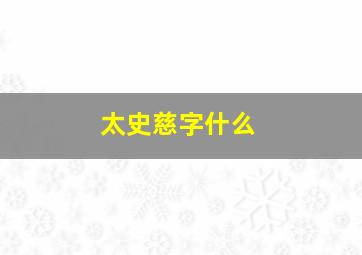 太史慈字什么